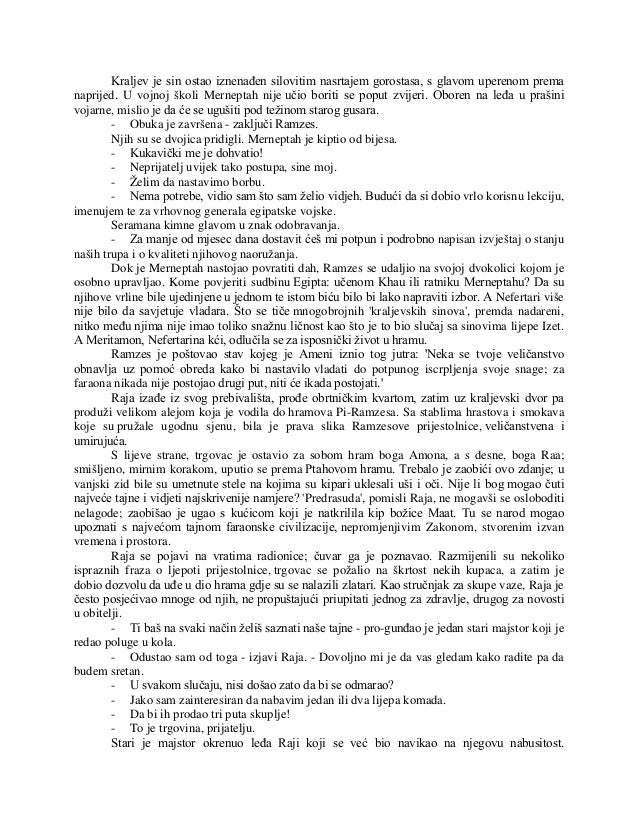 Kraljev je sin ostao iznenađen silovitim nasrtajem gorostasa, s glavom uperenom prema naprijed. U vojnoj školi Merneptah nije učio boriti se poput zvijeri. Oboren na leđa u prašini vojarne, mislio je da će se ugušiti pod težinom starog gusara.

- Obuka je završena - zaključi Ramzes.

Njih su se dvojica pridigli. Merneptah je kiptio od bijesa.

- Kukavički me je dohvatio!

- Neprijatelj uvijek tako postupa, sine moj.

- Želim da nastavimo borbu.

- Nema potrebe, vidio sam što sam želio vidjeh. Budući da si dobio vrlo korisnu lekciju, imenujem te za vrhovnog generala egipatske vojske.

Seramana kimne glavom u znak odobravanja.

- Za manje od mjesec dana dostavit ćeš mi potpun i podrobno napisan izvještaj o stanju naših trupa i o kvaliteti njihovog naoružanja.

Dok je Merneptah nastojao povratiti dah, Ramzes se udaljio na svojoj dvokolici kojom je osobno upravljao. Kome povjeriti sudbinu Egipta: učenom Khau ili ratniku Merneptahu? Da su njihove vrline bile ujedinjene u jednom te istom biću bilo bi lako napraviti izbor. A Nefertari više nije bilo da savjetuje vladara. Što se tiče mnogobrojnih 'kraljevskih sinova', premda nadareni, nitko među njima nije imao toliko snažnu ličnost kao što je to bio slučaj sa sinovima lijepe Izet. A Meritamon, Nefertarina kći, odlučila se za isposnički život u hramu.

Ramzes je poštovao stav kojeg je Ameni iznio tog jutra: 'Neka se tvoje veličanstvo obnavlja uz pomoć obreda kako bi nastavilo vladati do potpunog iscrpljenja svoje snage; za faraona nikada nije postojao drugi put, niti će ikada postojati.'

Raja izađe iz svog prebivališta, prođe obrtničkim kvartom, zatim uz kraljevski dvor pa produži velikom alejom koja je vodila do hramova Pi-Ramzesa. Sa stablima hrastova i smokava koje su pružale ugodnu sjenu, bila je prava slika Ramzesove prijestolnice, veličanstvena i umirujuća.

S lijeve strane, trgovac je ostavio za sobom hram boga Amona, a s desne, boga Raa; smišljeno, mirnim korakom, uputio se prema Ptahovom hramu. Trebalo je zaobići ovo zdanje; u vanjski zid bile su umetnute stele na kojima su kipari uklesali uši i oči. Nije li bog mogao čuti najveće tajne i vidjeti najskrivenije namjere? 'Predrasuda', pomisli Raja, ne mogavši se osloboditi nelagode; zaobišao je ugao s kućicom koji je natkrilila kip božice Maat. Tu se narod mogao upoznati s najvećom tajnom faraonske civilizacije, nepromjenjivim Zakonom, stvorenim izvan vremena i prostora.

Raja se pojavi na vratima radionice; čuvar ga je poznavao. Razmijenili su nekoliko ispraznih fraza o ljepoti prijestolnice, trgovac se požalio na škrtost nekih kupaca, a zatim je dobio dozvolu da uđe u dio hrama gdje su se nalazili zlatari. Kao stručnjak za skupe vaze, Raja je često posjećivao mnoge od njih, ne propuštajući priupitati jednog za zdravlje, drugog za novosti u obitelji.

- Ti baš na svaki način želiš saznati naše tajne - pro-gunđao je jedan stari majstor koji je redao poluge u kola.

- Odustao sam od toga - izjavi Raja. - Dovoljno mi je da vas gledam kako radite pa da budem sretan.

- U svakom slučaju, nisi došao zato da bi se odmarao?

- Jako sam zainteresiran da nabavim jedan ili dva lijepa komada.

- Da bi ih prodao tri puta skuplje!

- To je trgovina, prijatelju.

Stari je majstor okrenuo leđa Raji koji se već bio navikao na njegovu nabusitost.